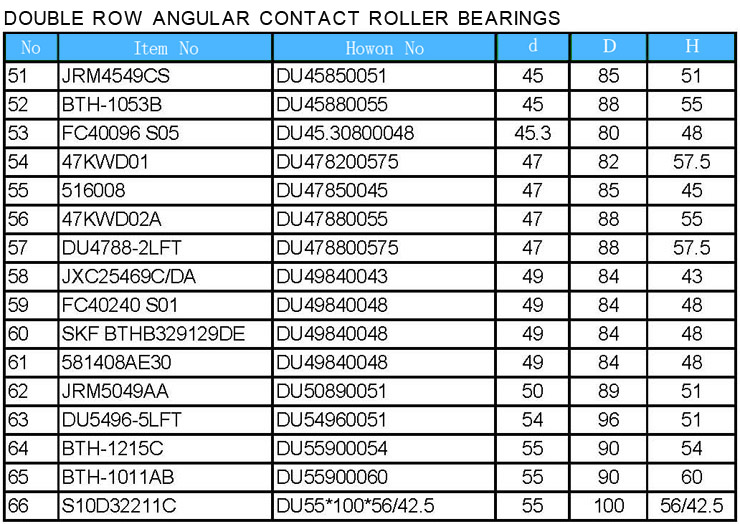 DOUBLE ROW ANGULAR CONTACT ROLLER BEARINGS

| No | Item No | Howon No | d | D | H |
|---|---|---|---|---|---|
| 51 | JRM4549CS | DU45850051 | 45 | 85 | 51 |
| 52 | BTH-1053B | DU45880055 | 45 | 88 | 55 |
| 53 | FC40096 S05 | DU45.30800048 | 45.3 | 80 | 48 |
| 54 | 47KWD01 | DU478200575 | 47 | 82 | 57.5 |
| 55 | 516008 | DU47850045 | 47 | 85 | 45 |
| 56 | 47KWD02A | DU47880055 | 47 | 88 | 55 |
| 57 | DU4788-2LFT | DU478800575 | 47 | 88 | 57.5 |
| 58 | JXC25469C/DA | DU49840043 | 49 | 84 | 43 |
| 59 | FC40240 S01 | DU49840048 | 49 | 84 | 48 |
| 60 | SKF BTHB329129DE | DU49840048 | 49 | 84 | 48 |
| 61 | 581408AE30 | DU49840048 | 49 | 84 | 48 |
| 62 | JRM5049AA | DU50890051 | 50 | 89 | 51 |
| 63 | DU5496-5LFT | DU54960051 | 54 | 96 | 51 |
| 64 | BTH-1215C | DU55900054 | 55 | 90 | 54 |
| 65 | BTH-1011AB | DU55900060 | 55 | 90 | 60 |
| 66 | S10D32211C | DU55*100*56/42.5 | 55 | 100 | 56/42.5 |